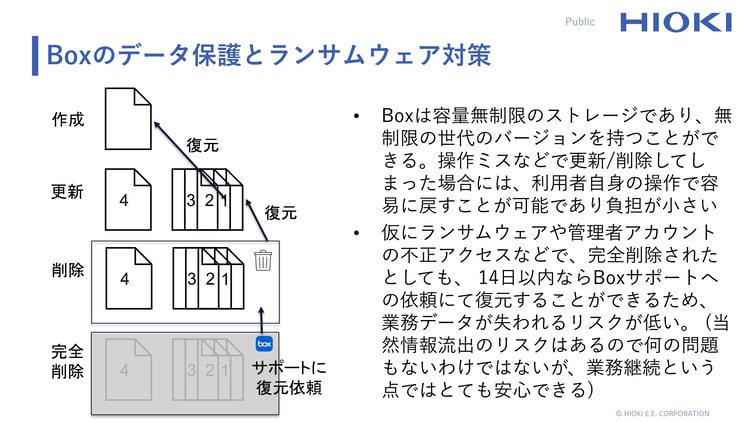 Public HIOKI

Boxのデータ保護とランサムウェア対策

作成

復元

更新

4

3 2 1

復元

削除

4

3 2 1

完全削除

4

3 2 1

box

サポートに復元依頼

• Boxは容量無制限のストレージであり、無制限の世代のバージョンを持つことができる。操作ミスなどで更新/削除してしまった場合には、利用者自身の操作で容易に戻すことが可能であり負担が小さい

• 仮にランサムウェアや管理者アカウントの不正アクセスなどで、完全削除されたとしても、14日以内ならBoxサポートへの依頼にて復元することができるため、業務データが失われるリスクが低い。（当然情報流出のリスクはあるので何の問題もないわけではないが、業務継続という点ではとても安心できる）

© HIOKI E.E. CORPORATION